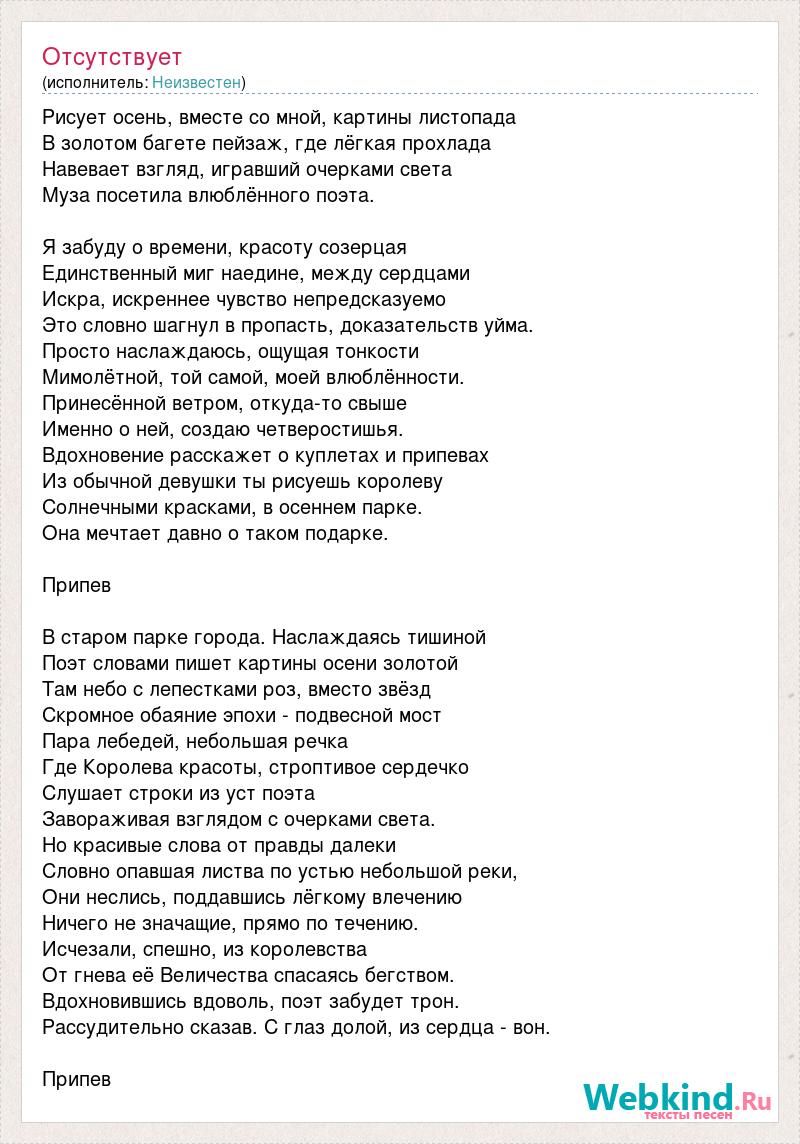 Отсутствует
(исполнитель: Неизвестен)

Рисует осень, вместе со мной, картины листопада
В золотом багете пейзаж, где лёгкая прохлада
Навевает взгляд, игравший очерками света
Муза посетила влюблённого поэта.

Я забуду о времени, красоту созерцая
Единственный миг наедине, между сердцами
Искра, искреннее чувство непредсказуемо
Это словно шагнул в пропасть, доказательств уйма.
Просто наслаждаюсь, ощущая тонкости
Мимолётной, той самой, моей влюблённости.
Принесённой ветром, откуда-то свыше
Именно о ней, создаю четверостишья.
Вдохновение расскажет о куплетах и припевах
Из обычной девушки ты рисуешь королеву
Солнечными красками, в осеннем парке.
Она мечтает давно о таком подарке.

Припев

В старом парке города. Наслаждаясь тишиной
Поэт словами пишет картины осени золотой
Там небо с лепестками роз, вместо звёзд
Скромное обаяние эпохи - подвесной мост
Пара лебедей, небольшая речка
Где Королева красоты, строптивое сердечко
Слушает строки из уст поэта
Завораживая взглядом с очерками света.
Но красивые слова от правды далеки
Словно опавшая листва по устью небольшой реки,
Они неслись, поддавшись лёгкому влечению
Ничего не значащие, прямо по течению.
Исчезали, спешно, из королевства
От гнева её Величества спасаясь бегством.
Вдохновившись вдоволь, поэт забудет трон.
Рассудительно сказав. С глаз долой, из сердца - вон.

Припев

Webkind.Ru
тексты песен